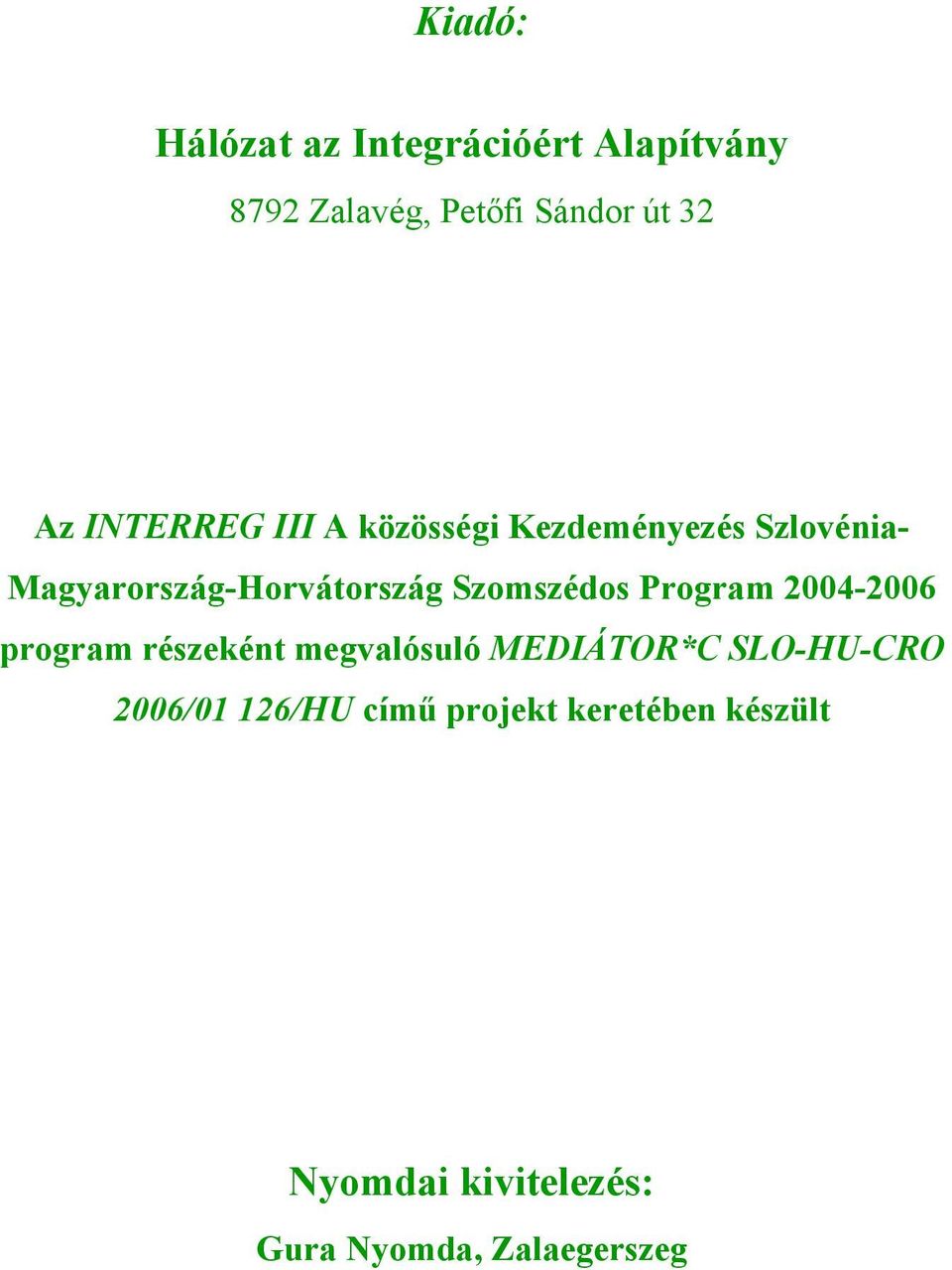 Kiadó:

Hálózat az Integrációért Alapítvány

8792 Zalavég, Petőfi Sándor út 32

Az INTERREG III A közösségi Kezdeményezés Szlovénia-Magyarország-Horvátország Szomszédos Program 2004-2006 program részeként megvalósuló MEDIÁTOR*C SLO-HU-CRO 2006/01 126/HU című projekt keretében készült

Nyomdai kivitelezés:

Gura Nyomda, Zalaegerszeg